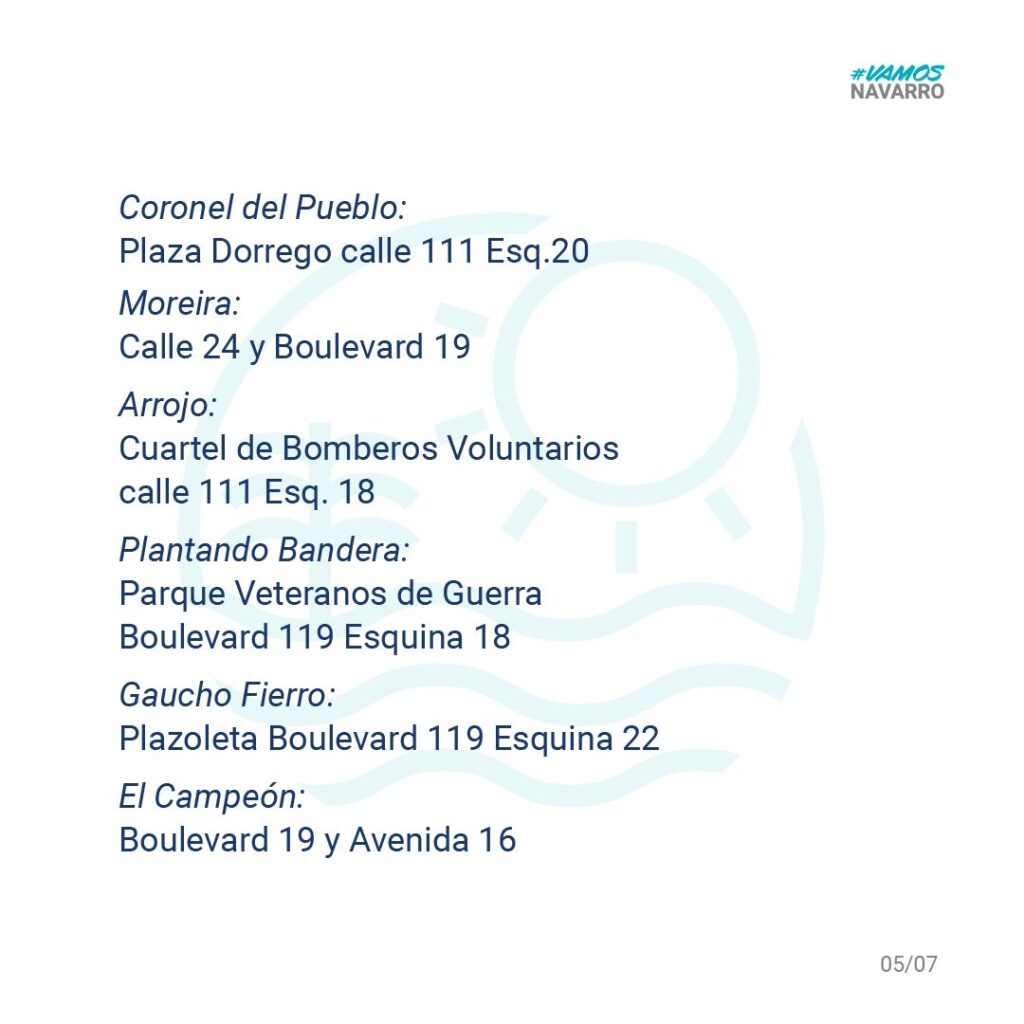 #VAMOS
NAVARRO

Coronel del Pueblo:
Plaza Dorrego calle 111 Esq.20

Moreira:
Calle 24 y Boulevard 19

Arrojo:
Cuartel de Bomberos Voluntarios calle 111 Esq. 18

Plantando Bandera:
Parque Veteranos de Guerra Boulevard 119 Esquina 18

Gaucho Fierro:
Plazoleta Boulevard 119 Esquina 22

El Campeón:
Boulevard 19 y Avenida 16

05/07